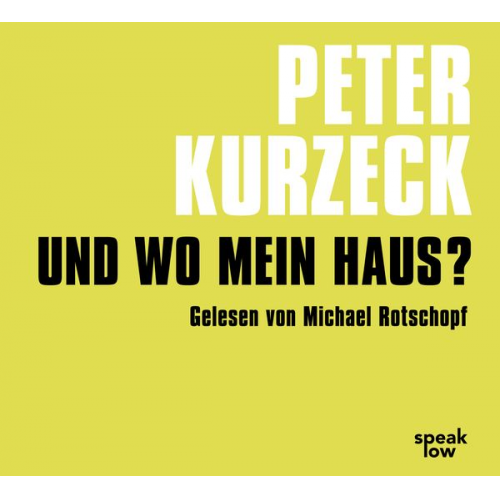 PETER
KURZECK

UND WO MEIN HAUS?

Gelesen von Michael Rotschopf

speak
low